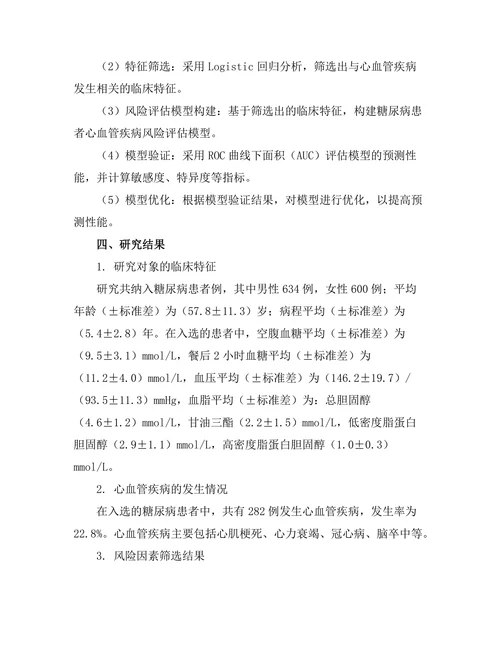 （2）特征筛选：采用 Logistic 回归分析，筛选出与心血管疾病发生相关的临床特征。

（3）风险评估模型构建：基于筛选出的临床特征，构建糖尿病患者心血管疾病风险评估模型。

（4）模型验证：采用 ROC 曲线下面积（AUC）评估模型的预测性能，并计算敏感度、特异度等指标。

（5）模型优化：根据模型验证结果，对模型进行优化，以提高预测性能。

四、研究结果

1. 研究对象的临床特征

研究共纳入糖尿病患者例，其中男性 634 例，女性 600 例；平均年龄（±标准差）为（57.8±11.3）岁；病程平均（±标准差）为（5.4±2.8）年。在入选的患者中，空腹血糖平均（±标准差）为（9.5±3.1）mmol/L，餐后 2 小时血糖平均（±标准差）为（11.2±4.0）mmol/L，血压平均（±标准差）为（146.2±19.7）/（93.5±11.3）mmHg，血脂平均（±标准差）为：总胆固醇（4.6±1.2）mmol/L，甘油三酯（2.2±1.5）mmol/L，低密度脂蛋白胆固醇（2.9±1.1）mmol/L，高密度脂蛋白胆固醇（1.0±0.3）mmol/L。

2. 心血管疾病的发生情况

在入选的糖尿病患者中，共有 282 例发生心血管疾病，发生率为 22.8%。心血管疾病主要包括心肌梗死、心力衰竭、冠心病、脑卒中等。

3. 风险因素筛选结果